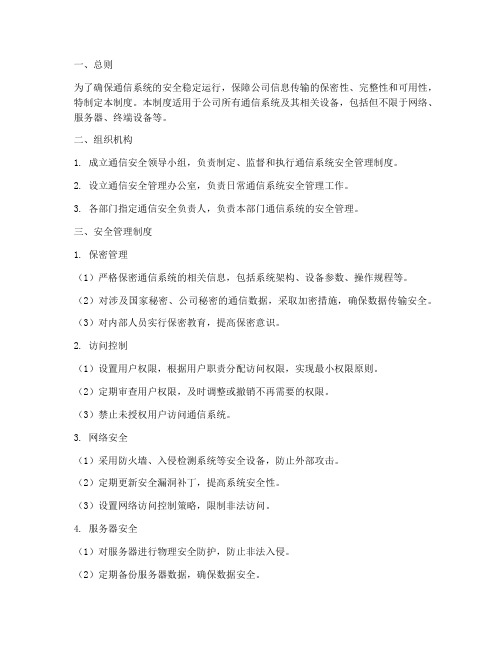 一、总则

为了确保通信系统的安全稳定运行，保障公司信息传输的保密性、完整性和可用性，特制定本制度。本制度适用于公司所有通信系统及其相关设备，包括但不限于网络、服务器、终端设备等。

二、组织机构

1. 成立通信安全领导小组，负责制定、监督和执行通信系统安全管理制度。

2. 设立通信安全管理办公室，负责日常通信系统安全管理工作。

3. 各部门指定通信安全负责人，负责本部门通信系统的安全管理。

三、安全管理制度

1. 保密管理

（1）严格保密通信系统的相关信息，包括系统架构、设备参数、操作规程等。

（2）对涉及国家秘密、公司秘密的通信数据，采取加密措施，确保数据传输安全。

（3）对内部人员实行保密教育，提高保密意识。

2. 访问控制

（1）设置用户权限，根据用户职责分配访问权限，实现最小权限原则。

（2）定期审查用户权限，及时调整或撤销不再需要的权限。

（3）禁止未授权用户访问通信系统。

3. 网络安全

（1）采用防火墙、入侵检测系统等安全设备，防止外部攻击。

（2）定期更新安全漏洞补丁，提高系统安全性。

（3）设置网络访问控制策略，限制非法访问。

4. 服务器安全

（1）对服务器进行物理安全防护，防止非法入侵。

（2）定期备份服务器数据，确保数据安全。